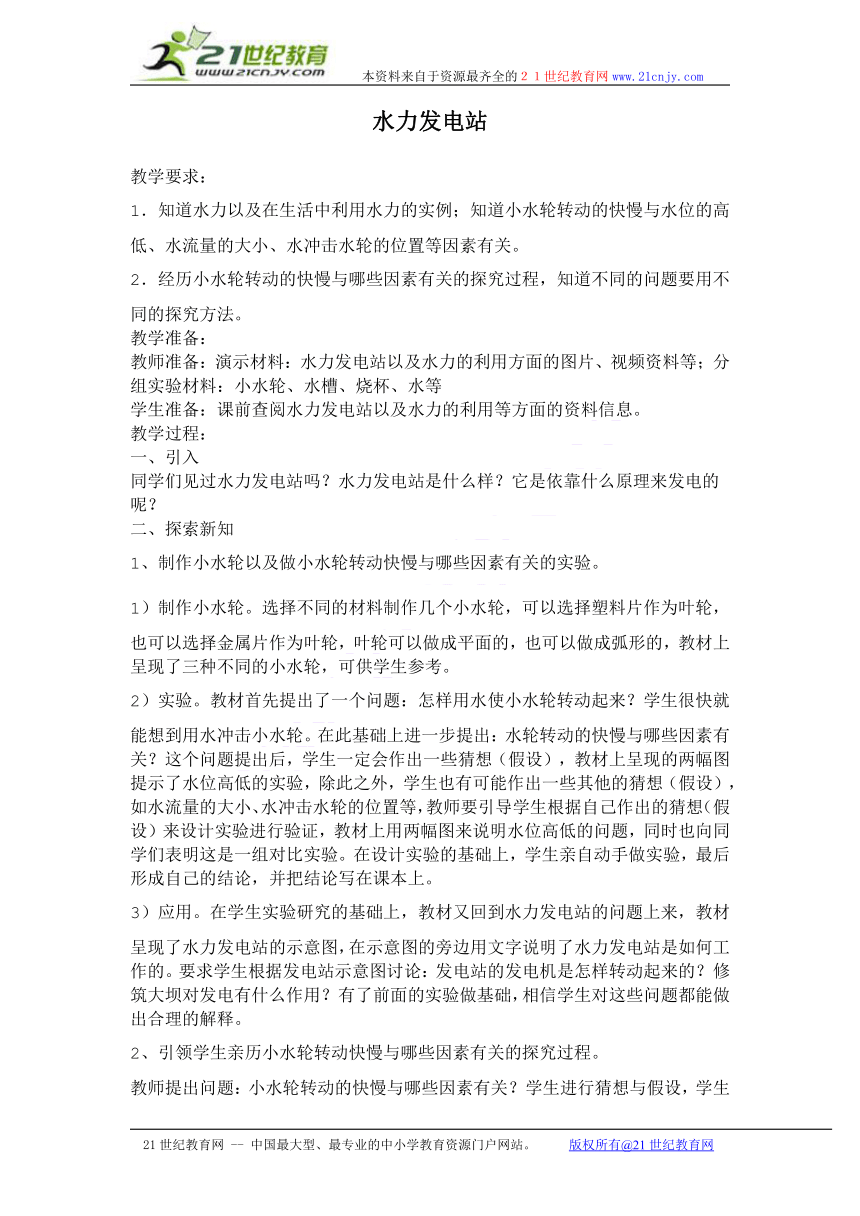 21世纪教育
www.21cnjy.com
本资料来自于资源最齐全的２１世纪教育网www.21cnjy.com

水力发电站

教学要求：
1．知道水力以及在生活中利用水力的实例；知道小水轮转动的快慢与水位的高低、水流量的大小、水冲击水轮的位置等因素有关。
2．经历小水轮转动的快慢与哪些因素有关的探究过程，知道不同的问题要用不同的探究方法。
教学准备：
教师准备：演示材料：水力发电站以及水力的利用方面的图片、视频资料等；分组实验材料：小水轮、水槽、烧杯、水等
学生准备：课前查阅水力发电站以及水力的利用等方面的资料信息。
教学过程：
一、引入
同学们见过水力发电站吗？水力发电站是什么样？它是依靠什么原理来发电的呢？
二、探索新知
1、制作小水轮以及做小水轮转动快慢与哪些因素有关的实验。
1）制作小水轮。选择不同的材料制作几个小水轮，可以选择塑料片作为叶轮，也可以选择金属片作为叶轮，叶轮可以做成平面的，也可以做成弧形的，教材上呈现了三种不同的小水轮，可供学生参考。
2）实验。教材首先提出了一个问题：怎样用水使小水轮转动起来？学生很快就能想到用水冲击小水轮。在此基础上进一步提出：水轮转动的快慢与哪些因素有关？这个问题提出后，学生一定会作出一些猜想（假设），教材上呈现的两幅图提示了水位高低的实验，除此之外，学生也有可能作出一些其他的猜想（假设），如水流量的大小、水冲击水轮的位置等，教师要引导学生根据自己作出的猜想（假设）来设计实验进行验证，教材上用两幅图来说明水位高低的问题，同时也向同学们表明这是一组对比实验。在设计实验的基础上，学生亲自动手做实验，最后形成自己的结论，并把结论写在课本上。
3）应用。在学生实验研究的基础上，教材又回到水力发电站的问题上来，教材呈现了水力发电站的示意图，在示意图的旁边用文字说明了水力发电站是如何工作的。要求学生根据发电站示意图讨论：发电站的发电机是怎样转动起来的？修筑大坝对发电有什么作用？有了前面的实验做基础，相信学生对这些问题都能做出合理的解释。
2、引领学生亲历小水轮转动快慢与哪些因素有关的探究过程。
教师提出问题：小水轮转动的快慢与哪些因素有关？学生进行猜想与假设，学生

21世纪教育网 -- 中国最大型、最专业的中小学教育资源门户网站。 版权所有@21世纪教育网